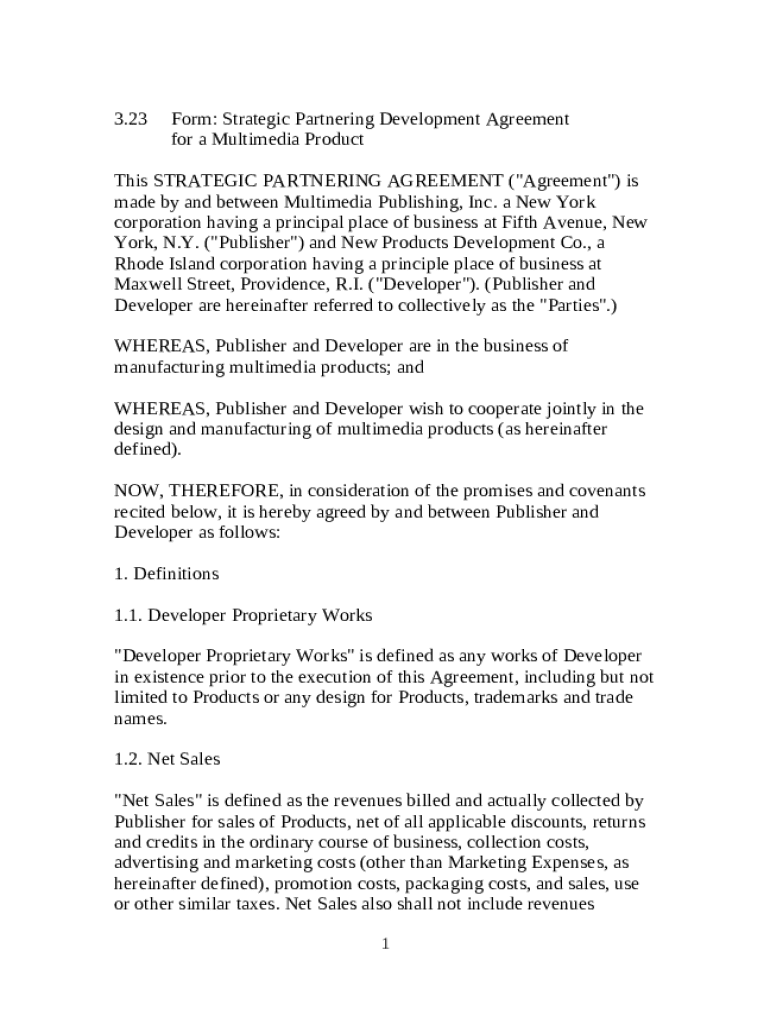 3.23 Form: Strategic Partnering Development Agreement for a Multimedia Product

This STRATEGIC PARTNERING AGREEMENT ("Agreement") is made by and between Multimedia Publishing, Inc. a New York corporation having a principal place of business at Fifth Avenue, New York, N.Y. ("Publisher") and New Products Development Co., a Rhode Island corporation having a principle place of business at Maxwell Street, Providence, R.I. ("Developer"). (Publisher and Developer are hereinafter referred to collectively as the "Parties".)

WHEREAS, Publisher and Developer are in the business of manufacturing multimedia products; and

WHEREAS, Publisher and Developer wish to cooperate jointly in the design and manufacturing of multimedia products (as hereinafter defined).

NOW, THEREFORE, in consideration of the promises and covenants recited below, it is hereby agreed by and between Publisher and Developer as follows:

1. Definitions

1.1. Developer Proprietary Works

"Developer Proprietary Works" is defined as any works of Developer in existence prior to the execution of this Agreement, including but not limited to Products or any design for Products, trademarks and trade names.

1.2. Net Sales

"Net Sales" is defined as the revenues billed and actually collected by Publisher for sales of Products, net of all applicable discounts, returns and credits in the ordinary course of business, collection costs, advertising and marketing costs (other than Marketing Expenses, as hereinafter defined), promotion costs, packaging costs, and sales, use or other similar taxes. Net Sales also shall not include revenues

1